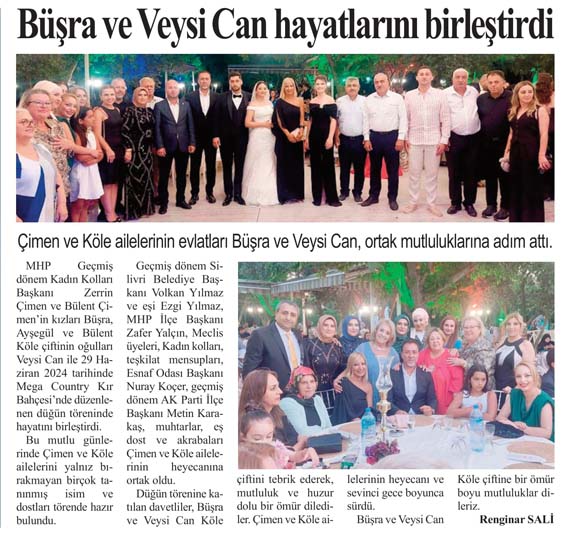 Büşra ve Veysi Can hayatlarını birleştirdi

Çimen ve Köle ailelerinin evlatları Büşra ve Veysi Can, ortak mutluluklarına adım attı.

MHP Geçmiş dönem Kadın Kolları Başkanı Zerrin Çimen ve Bülent Çimen'in kızları Büşra, Ayşegül ve Bülent Köle çiftinin oğulları Veysi Can ile 29 Haziran 2024 tarihinde Mega Country Kır Bahçesi'nde düzenlenen düğün töreninde hayatını birleştirdi.

Bu mutlu günlerinde Çimen ve Köle ailelerini yalnız bırakmayan birçok tanınmış isim ve dostları törende hazır bulundu.

Geçmiş dönem Silivri Belediye Başkanı Volkan Yılmaz ve eşi Ezgi Yılmaz, MHP İlçe Başkanı Zafer Yalçın, Meclis üyeleri, Kadın kolları, teşkilat mensupları, Esnaf Odası Başkanı Nuray Koçer, geçmiş dönem AK Parti İlçe Başkanı Metin Karakaş, muhtarlar, eş dost ve akrabaları Çimen ve Köle ailelerinin heyecanına ortak oldu.

Düğün törenine katılan davetliler, Büşra ve Veysi Can Köle çiftini tebrik ederek, mutluluk ve huzur dolu bir ömür dilediler. Çimen ve Köle ailelerinin heyecanı ve sevinci gece boyunca sürdü.

Büşra ve Veysi Can Köle çiftine bir ömür boyu mutluluklar dileriz.

Renginar SALİ